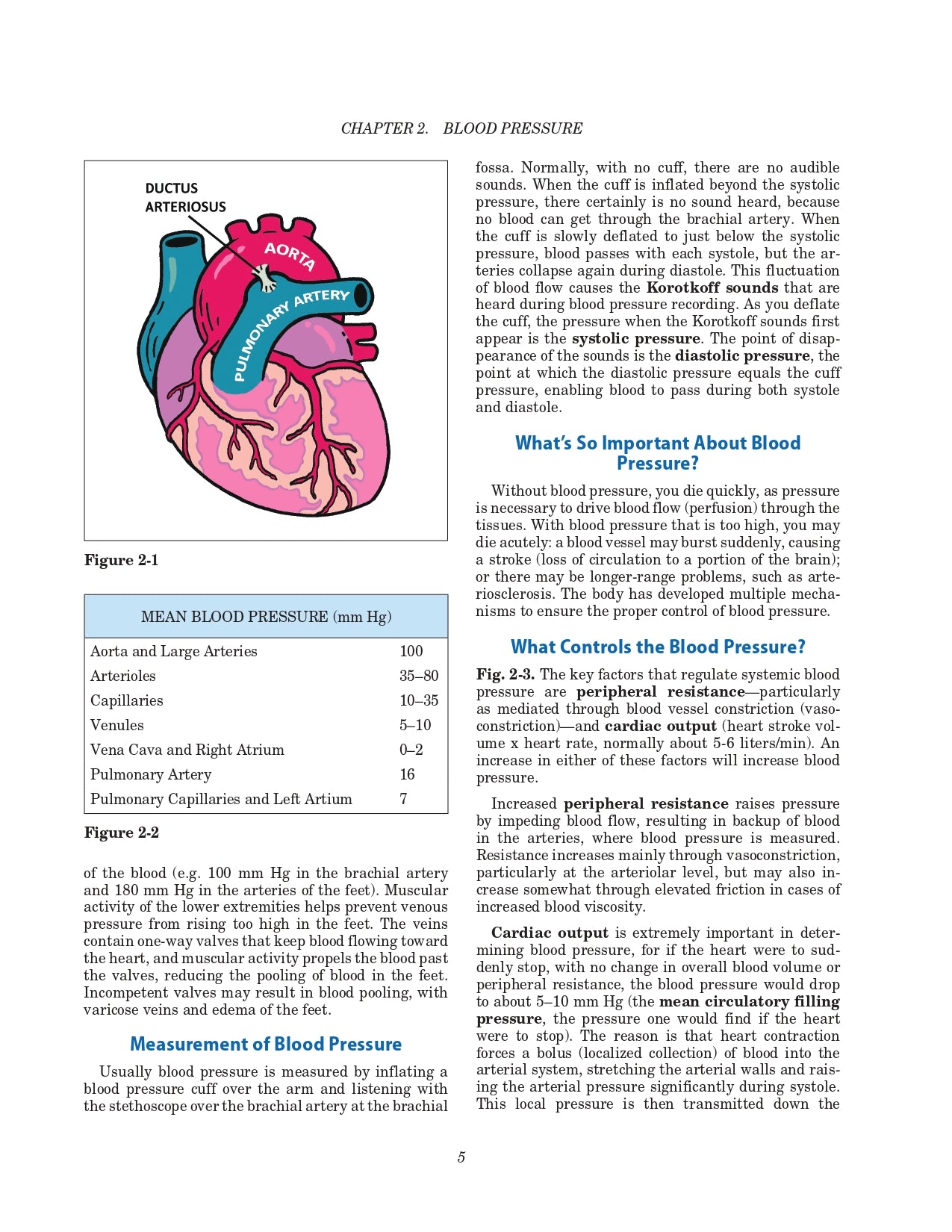 CHAPTER 2. BLOOD PRESSURE

DUCTUS ARTERIOSUS

AORTA

PULMONARY ARTERY

Figure 2-1

| MEAN BLOOD PRESSURE (mm Hg) | |
|---|---|
| Aorta and Large Arteries | 100 |
| Arterioles | 35–80 |
| Capillaries | 10–35 |
| Venules | 5–10 |
| Vena Cava and Right Atrium | 0–2 |
| Pulmonary Artery | 16 |
| Pulmonary Capillaries and Left Artium | 7 |

Figure 2-2

of the blood (e.g. 100 mm Hg in the brachial artery and 180 mm Hg in the arteries of the feet). Muscular activity of the lower extremities helps prevent venous pressure from rising too high in the feet. The veins contain one-way valves that keep blood flowing toward the heart, and muscular activity propels the blood past the valves, reducing the pooling of blood in the feet. Incompetent valves may result in blood pooling, with varicose veins and edema of the feet.

Measurement of Blood Pressure

Usually blood pressure is measured by inflating a blood pressure cuff over the arm and listening with the stethoscope over the brachial artery at the brachial fossa. Normally, with no cuff, there are no audible sounds. When the cuff is inflated beyond the systolic pressure, there certainly is no sound heard, because no blood can get through the brachial artery. When the cuff is slowly deflated to just below the systolic pressure, blood passes with each systole, but the arteries collapse again during diastole. This fluctuation of blood flow causes the Korotkoff sounds that are heard during blood pressure recording. As you deflate the cuff, the pressure when the Korotkoff sounds first appear is the systolic pressure. The point of disappearance of the sounds is the diastolic pressure, the point at which the diastolic pressure equals the cuff pressure, enabling blood to pass during both systole and diastole.

What's So Important About Blood Pressure?

Without blood pressure, you die quickly, as pressure is necessary to drive blood flow (perfusion) through the tissues. With blood pressure that is too high, you may die acutely: a blood vessel may burst suddenly, causing a stroke (loss of circulation to a portion of the brain); or there may be longer-range problems, such as arteriosclerosis. The body has developed multiple mechanisms to ensure the proper control of blood pressure.

What Controls the Blood Pressure?

Fig. 2-3. The key factors that regulate systemic blood pressure are peripheral resistance—particularly as mediated through blood vessel constriction (vasoconstriction)—and cardiac output (heart stroke volume x heart rate, normally about 5-6 liters/min). An increase in either of these factors will increase blood pressure.

Increased peripheral resistance raises pressure by impeding blood flow, resulting in backup of blood in the arteries, where blood pressure is measured. Resistance increases mainly through vasoconstriction, particularly at the arteriolar level, but may also increase somewhat through elevated friction in cases of increased blood viscosity.

Cardiac output is extremely important in determining blood pressure, for if the heart were to suddenly stop, with no change in overall blood volume or peripheral resistance, the blood pressure would drop to about 5–10 mm Hg (the mean circulatory filling pressure, the pressure one would find if the heart were to stop). The reason is that heart contraction forces a bolus (localized collection) of blood into the arterial system, stretching the arterial walls and raising the arterial pressure significantly during systole. This local pressure is then transmitted down the

5